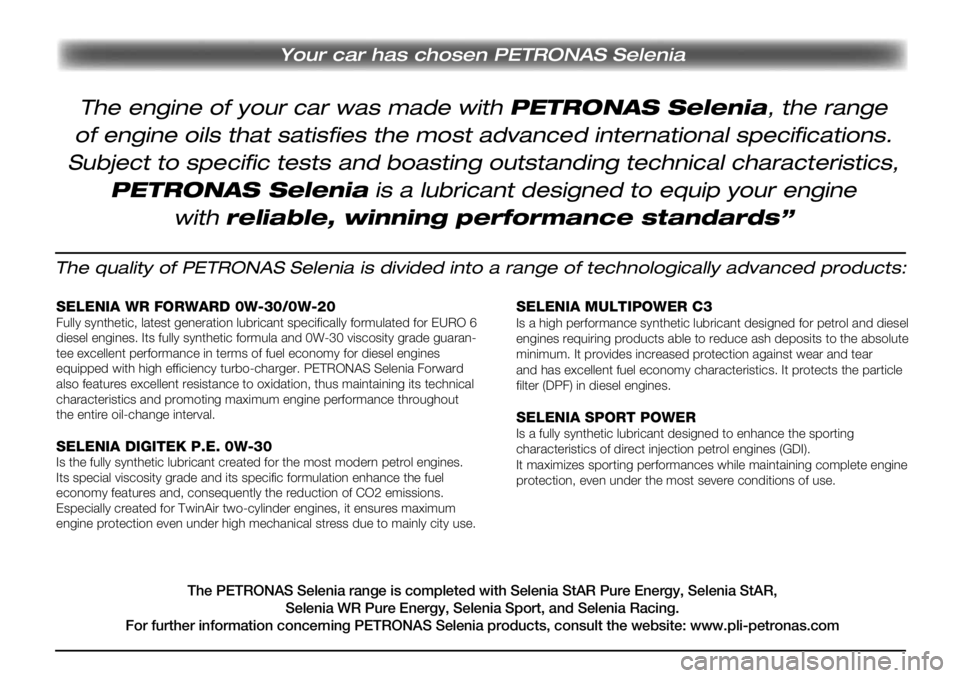 Your car has chosen PETRONAS Selenia

The engine of your car was made with PETRONAS Selenia, the range of engine oils that satisfies the most advanced international specifications. Subject to specific tests and boasting outstanding technical characteristics, PETRONAS Selenia is a lubricant designed to equip your engine with reliable, winning performance standards”

The quality of PETRONAS Selenia is divided into a range of technologically advanced products:

SELENIA WR FORWARD 0W-30/0W-20
Fully synthetic, latest generation lubricant specifically formulated for EURO 6 diesel engines. Its fully synthetic formula and 0W-30 viscosity grade guarantee excellent performance in terms of fuel economy for diesel engines equipped with high efficiency turbo-charger. PETRONAS Selenia Forward also features excellent resistance to oxidation, thus maintaining its technical characteristics and promoting maximum engine performance throughout the entire oil-change interval.

SELENIA DIGITEK P.E. 0W-30
Is the fully synthetic lubricant created for the most modern petrol engines. Its special viscosity grade and its specific formulation enhance the fuel economy features and, consequently the reduction of CO2 emissions. Especially created for TwinAir two-cylinder engines, it ensures maximum engine protection even under high mechanical stress due to mainly city use.

SELENIA MULTIPOWER C3
Is a high performance synthetic lubricant designed for petrol and diesel engines requiring products able to reduce ash deposits to the absolute minimum. It provides increased protection against wear and tear and has excellent fuel economy characteristics. It protects the particle filter (DPF) in diesel engines.

SELENIA SPORT POWER
Is a fully synthetic lubricant designed to enhance the sporting characteristics of direct injection petrol engines (GDI).
It maximizes sporting performances while maintaining complete engine protection, even under the most severe conditions of use.

The PETRONAS Selenia range is completed with Selenia StAR Pure Energy, Selenia StAR, Selenia WR Pure Energy, Selenia Sport, and Selenia Racing.
For further information concerning PETRONAS Selenia products, consult the website: www.pli-petronas.com

carmanualsonline.info